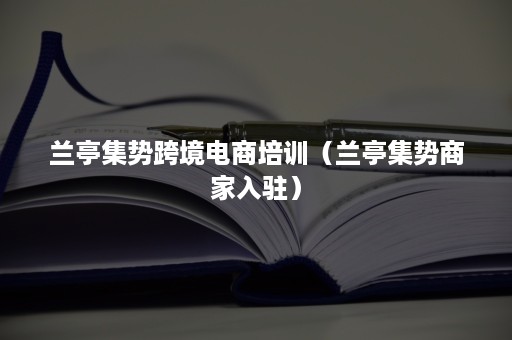 兰亭集势跨境电商培训（兰亭集势商家入驻）